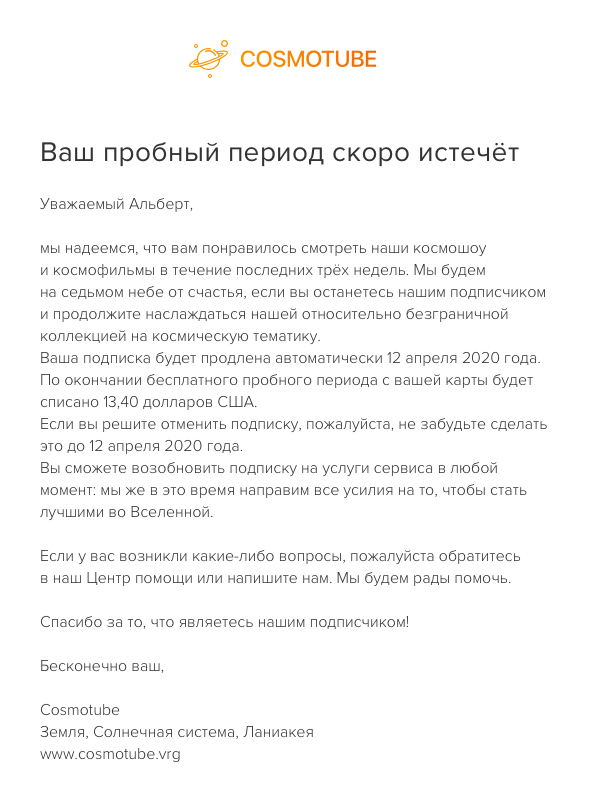 COSMOTUBE

Ваш пробный период скоро истечёт

Уважаемый Альберт,

мы надеемся, что вам понравилось смотреть наши космошоу и космофильмы в течение последних трёх недель. Мы будем на седьмом небе от счастья, если вы останетесь нашим подписчиком и продолжите наслаждаться нашей относительно безграничной коллекцией на космическую тематику.
Ваша подписка будет продлена автоматически 12 апреля 2020 года.
По окончании бесплатного пробного периода с вашей карты будет списано 13,40 долларов США.
Если вы решите отменить подписку, пожалуйста, не забудьте сделать это до 12 апреля 2020 года.
Вы сможете возобновить подписку на услуги сервиса в любой момент: мы же в это время направим все усилия на то, чтобы стать лучшими во Вселенной.

Если у вас возникли какие-либо вопросы, пожалуйста обратитесь в наш Центр помощи или напишите нам. Мы будем рады помочь.

Спасибо за то, что являетесь нашим подписчиком!

Бесконечно ваш,

Cosmotube
Земля, Солнечная система, Ланиакея
www.cosmotube.vrg